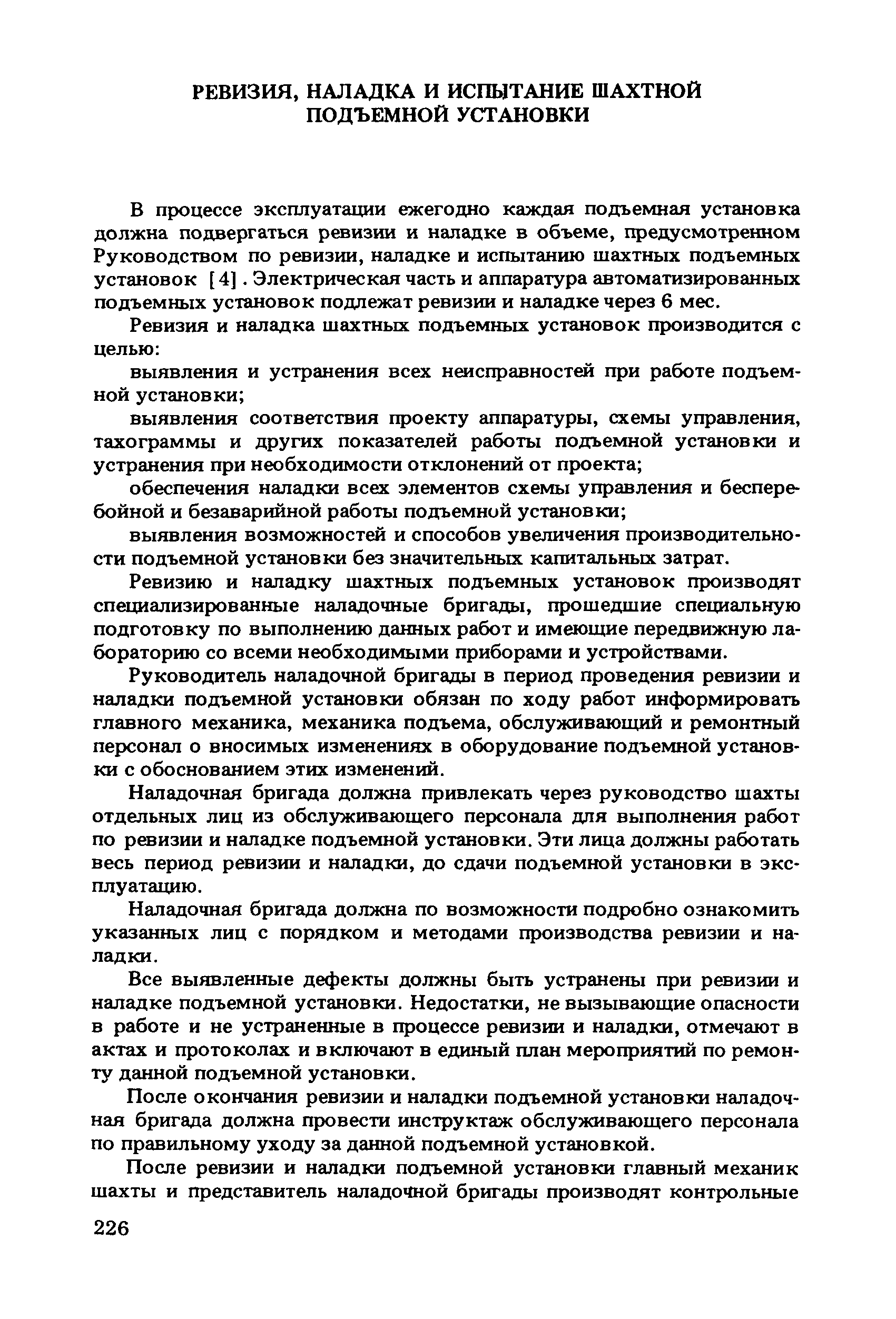 РЕВИЗИЯ, НАЛАДКА И ИСПЫТАНИЕ ШАХТНОЙ ПОДЪЕМНОЙ УСТАНОВКИ

В процессе эксплуатации ежегодно каждая подъемная установка должна подвергаться ревизии и наладке в объеме, предусмотренном Руководством по ревизии, наладке и испытанию шахтных подъемных установок [4]. Электрическая часть и аппаратура автоматизированных подъемных установок подлежат ревизии и наладке через 6 мес.

Ревизия и наладка шахтных подъемных установок производится с целью:

выявления и устранения всех неисправностей при работе подъемной установки;

выявления соответствия проекту аппаратуры, схемы управления, тахограммы и других показателей работы подъемной установки и устранения при необходимости отклонений от проекта;

обеспечения наладки всех элементов схемы управления и бесперебойной и безаварийной работы подъемной установки;

выявления возможностей и способов увеличения производительности подъемной установки без значительных капитальных затрат.

Ревизию и наладку шахтных подъемных установок производят специализированные наладочные бригады, прошедшие специальную подготовку по выполнению данных работ и имеющие передвижную лабораторию со всеми необходимыми приборами и устройствами.

Руководитель наладочной бригады в период проведения ревизии и наладки подъемной установки обязан по ходу работ информировать главного механика, механика подъема, обслуживающий и ремонтный персонал о вносимых изменениях в оборудование подъемной установки с обоснованием этих изменений.

Наладочная бригада должна привлекать через руководство шахты отдельных лиц из обслуживающего персонала для выполнения работ по ревизии и наладке подъемной установки. Эти лица должны работать весь период ревизии и наладки, до сдачи подъемной установки в эксплуатацию.

Наладочная бригада должна по возможности подробно ознакомить указанных лиц с порядком и методами производства ревизии и наладки.

Все выявленные дефекты должны быть устранены при ревизии и наладке подъемной установки. Недостатки, не вызывающие опасности в работе и не устраненные в процессе ревизии и наладки, отмечают в актах и протоколах и включают в единый план мероприятий по ремонту данной подъемной установки.

После окончания ревизии и наладки подъемной установки наладочная бригада должна провести инструктаж обслуживающего персонала по правильному уходу за данной подъемной установкой.

После ревизии и наладки подъемной установки главный механик шахты и представитель наладочной бригады производят контрольные

226